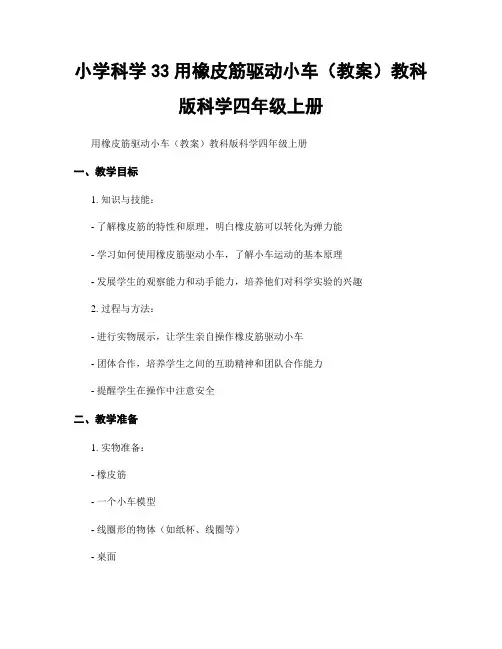 小学科学 33 用橡皮筋驱动小车（教案）教科版科学四年级上册

用橡皮筋驱动小车（教案）教科版科学四年级上册

一、教学目标

1. 知识与技能：

- 了解橡皮筋的特性和原理，明白橡皮筋可以转化为弹力能

- 学习如何使用橡皮筋驱动小车，了解小车运动的基本原理

- 发展学生的观察能力和动手能力，培养他们对科学实验的兴趣

2. 过程与方法：

- 进行实物展示，让学生亲自操作橡皮筋驱动小车

- 团体合作，培养学生之间的互助精神和团队合作能力

- 提醒学生在操作中注意安全

二、教学准备

1. 实物准备：

- 橡皮筋

- 一个小车模型

- 线圈形的物体（如纸杯、线圈等）

- 桌面